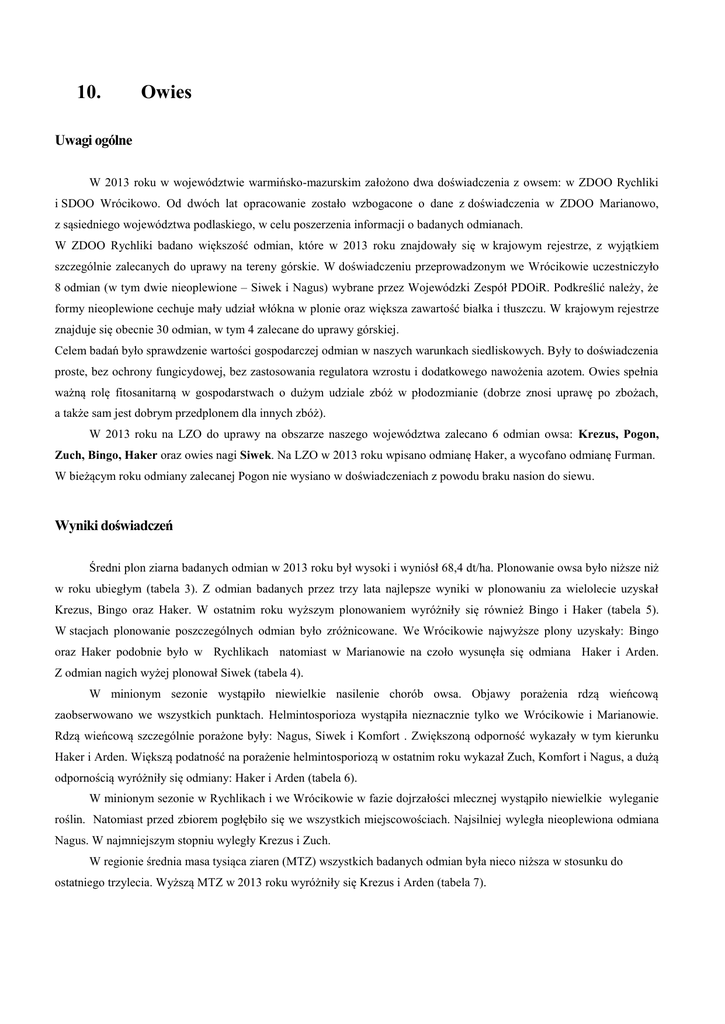 10. Owies

Uwagi ogólne

W 2013 roku w województwie warmińsko-mazurskim założono dwa doświadczenia z owsem: w ZDOO Rychliki i SDOO Wrócikowo. Od dwóch lat opracowanie zostało wzbogacone o dane z doświadczenia w ZDOO Marianowo, z sąsiedniego województwa podlaskiego, w celu poszerzenia informacji o badanych odmianach.
W ZDOO Rychliki badano większość odmian, które w 2013 roku znajdowały się w krajowym rejestrze, z wyjątkiem szczególnie zalecanych do uprawy na tereny górskie. W doświadczeniu przeprowadzonym we Wrócikowie uczestniczyło 8 odmian (w tym dwie nieoplewione – Siwek i Nagus) wybrane przez Wojewódzki Zespół PDOiR. Podkreślić należy, że formy nieoplewione cechuje mały udział włókna w plonie oraz większa zawartość białka i tłuszczu. W krajowym rejestrze znajduje się obecnie 30 odmian, w tym 4 zalecane do uprawy górskiej.
Celem badań było sprawdzenie wartości gospodarczej odmian w naszych warunkach siedliskowych. Były to doświadczenia proste, bez ochrony fungicydowej, bez zastosowania regulatora wzrostu i dodatkowego nawożenia azotem. Owies spełnia ważną rolę fitosanitarną w gospodarstwach o dużym udziale zbóż w płodozmianie (dobrze znosi uprawę po zbożach, a także sam jest dobrym przedplonem dla innych zbóż).
W 2013 roku na LZO do uprawy na obszarze naszego województwa zalecano 6 odmian owsa: Krezus, Pogon, Zuch, Bingo, Haker oraz owies nagi Siwek. Na LZO w 2013 roku wpisano odmianę Haker, a wycofano odmianę Furman. W bieżącym roku odmiany zalecanej Pogon nie wysiano w doświadczeniach z powodu braku nasion do siewu.

Wyniki doświadczeń

Średni plon ziarna badanych odmian w 2013 roku był wysoki i wyniósł 68,4 dt/ha. Plonowanie owsa było niższe niż w roku ubiegłym (tabela 3). Z odmian badanych przez trzy lata najlepsze wyniki w plonowaniu za wielolecie uzyskał Krezus, Bingo oraz Haker. W ostatnim roku wyższym plonowaniem wyróżniły się również Bingo i Haker (tabela 5). W stacjach plonowanie poszczególnych odmian było zróżnicowane. We Wrócikowie najwyższe plony uzyskały: Bingo oraz Haker podobnie było w Rychlikach natomiast w Marianowie na czoło wysunęła się odmiana Haker i Arden. Z odmian nagich wyżej plonował Siwek (tabela 4).
W minionym sezonie wystąpiło niewielkie nasilenie chorób owsa. Objawy porażenia rdzą wieńcową zaobserwowano we wszystkich punktach. Helmintosporioza wystąpiła nieznacznie tylko we Wrócikowie i Marianowie. Rdzą wieńcową szczególnie porażone były: Nagus, Siwek i Komfort . Zwiększoną odporność wykazały w tym kierunku Haker i Arden. Większą podatność na porażenie helmintosporiozą w ostatnim roku wykazał Zuch, Komfort i Nagus, a dużą odpornością wyróżniły się odmiany: Haker i Arden (tabela 6).
W minionym sezonie w Rychlikach i we Wrócikowie w fazie dojrzałości mlecznej wystąpiło niewielkie wyleganie roślin. Natomiast przed zbiorem pogłębiło się we wszystkich miejscowościach. Najsilniej wyległa nieoplewiona odmiana Nagus. W najmniejszym stopniu wyległy Krezus i Zuch.
W regionie średnia masa tysiąca ziaren (MTZ) wszystkich badanych odmian była nieco niższa w stosunku do ostatniego trzylecia. Wyższą MTZ w 2013 roku wyróżniły się Krezus i Arden (tabela 7).